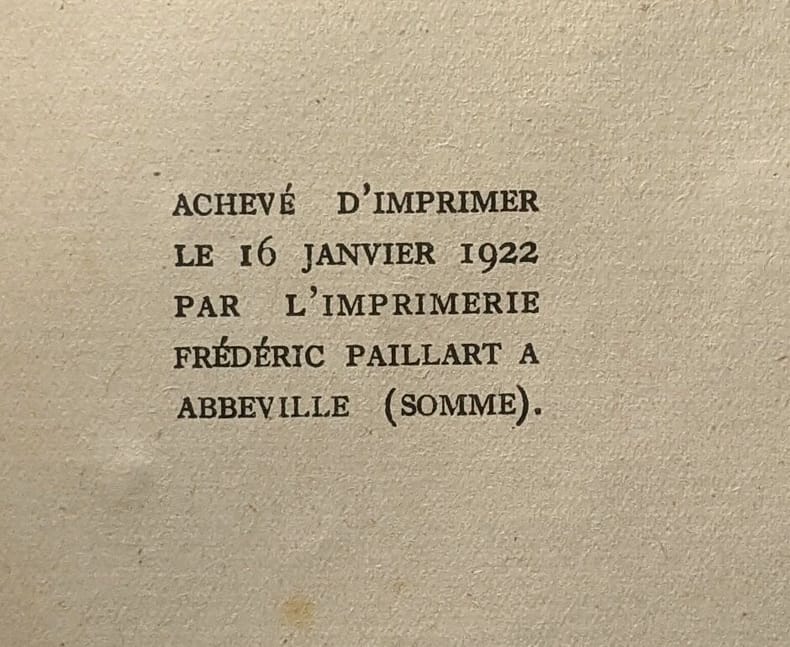 ACHEVÉ D'IMPRIMER LE 16 JANVIER 1922 PAR L'IMPRIMERIE FRÉDÉRIC PAILLART A ABBEVILLE (SOMME).